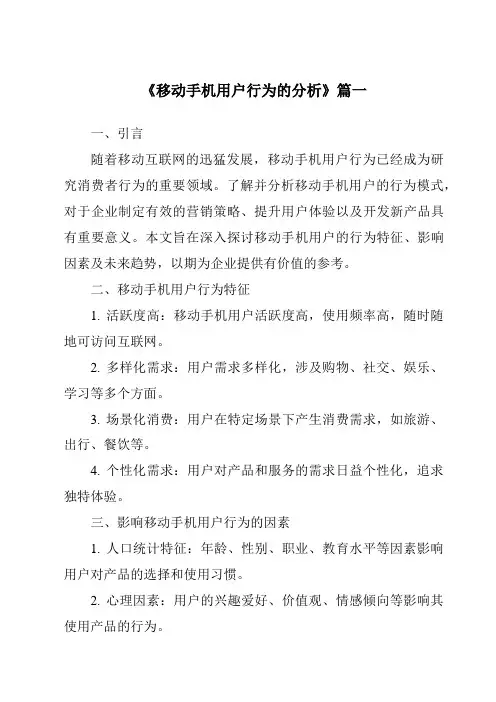 《移动手机用户行为的分析》篇一

一、引言

随着移动互联网的迅猛发展，移动手机用户行为已经成为研究消费者行为的重要领域。了解并分析移动手机用户的行为模式，对于企业制定有效的营销策略、提升用户体验以及开发新产品具有重要意义。本文旨在深入探讨移动手机用户的行为特征、影响因素及未来趋势，以期为企业提供有价值的参考。

二、移动手机用户行为特征

1. 活跃度高：移动手机用户活跃度高，使用频率高，随时随地可访问互联网。

2. 多样化需求：用户需求多样化，涉及购物、社交、娱乐、学习等多个方面。

3. 场景化消费：用户在特定场景下产生消费需求，如旅游、出行、餐饮等。

4. 个性化需求：用户对产品和服务的需求日益个性化，追求独特体验。

三、影响移动手机用户行为的因素

1. 人口统计特征：年龄、性别、职业、教育水平等因素影响用户对产品的选择和使用习惯。

2. 心理因素：用户的兴趣爱好、价值观、情感倾向等影响其使用产品的行为。